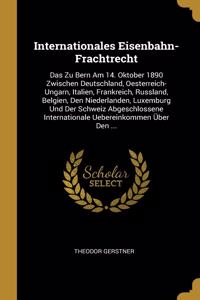 Internationales Eisenbahn-Frachtrecht

Das Zu Bern Am 14. Oktober 1890 Zwischen Deutschland, Oesterreich-Ungarn, Italien, Frankreich, Russland, Belgien, Den Niederlanden, Luxemburg Und Der Schweiz Abgeschlossene Internationale Uebereinkommen Über Den ...

Scholar SELECT

THEODOR GERSTNER